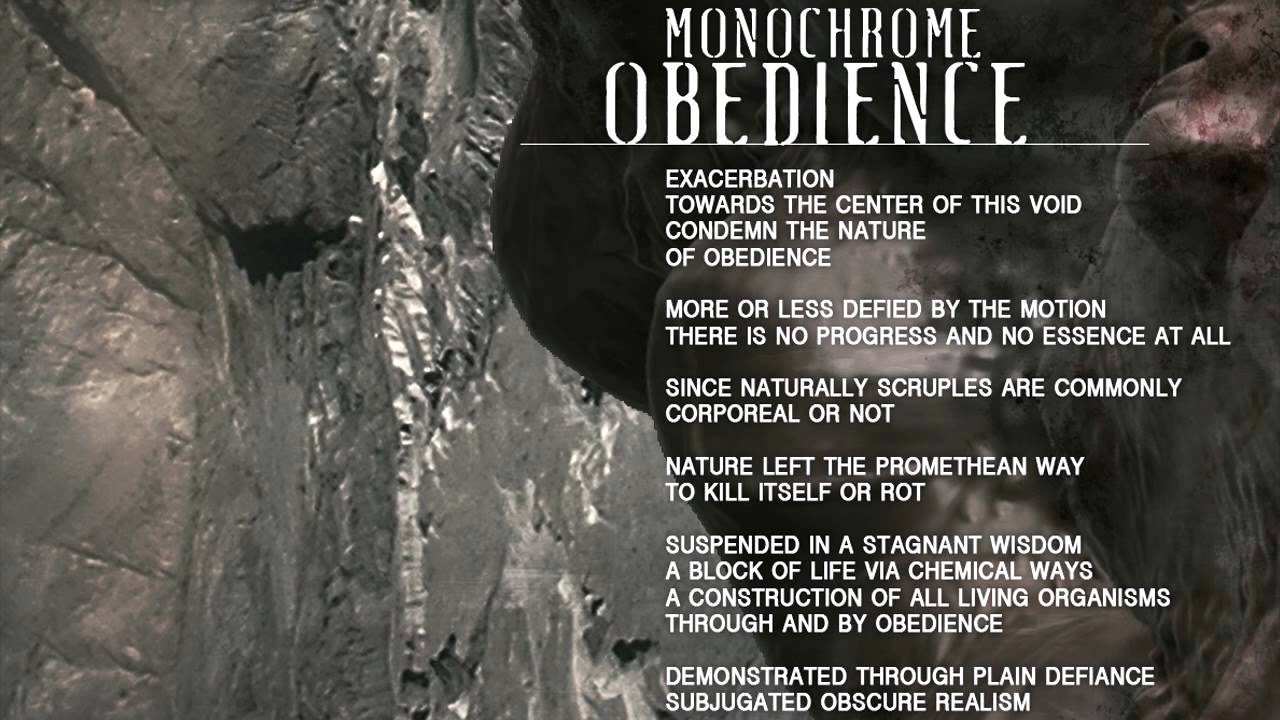 MONOCHROME
OBEDIENCE

EXACERBATION
TOWARDS THE CENTER OF THIS VOID
CONDEMN THE NATURE
OF OBEDIENCE

MORE OR LESS DEFIED BY THE MOTION
THERE IS NO PROGRESS AND NO ESSENCE AT ALL

SINCE NATURALLY SCRUPLES ARE COMMONLY
CORPOREAL OR NOT

NATURE LEFT THE PROMETHEAN WAY
TO KILL ITSELF OR ROT

SUSPENDED IN A STAGNANT WISDOM
A BLOCK OF LIFE VIA CHEMICAL WAYS
A CONSTRUCTION OF ALL LIVING ORGANISMS
THROUGH AND BY OBEDIENCE

DEMONSTRATED THROUGH PLAIN DEFIANCE
SUBJUGATED OBSCURE REALISM